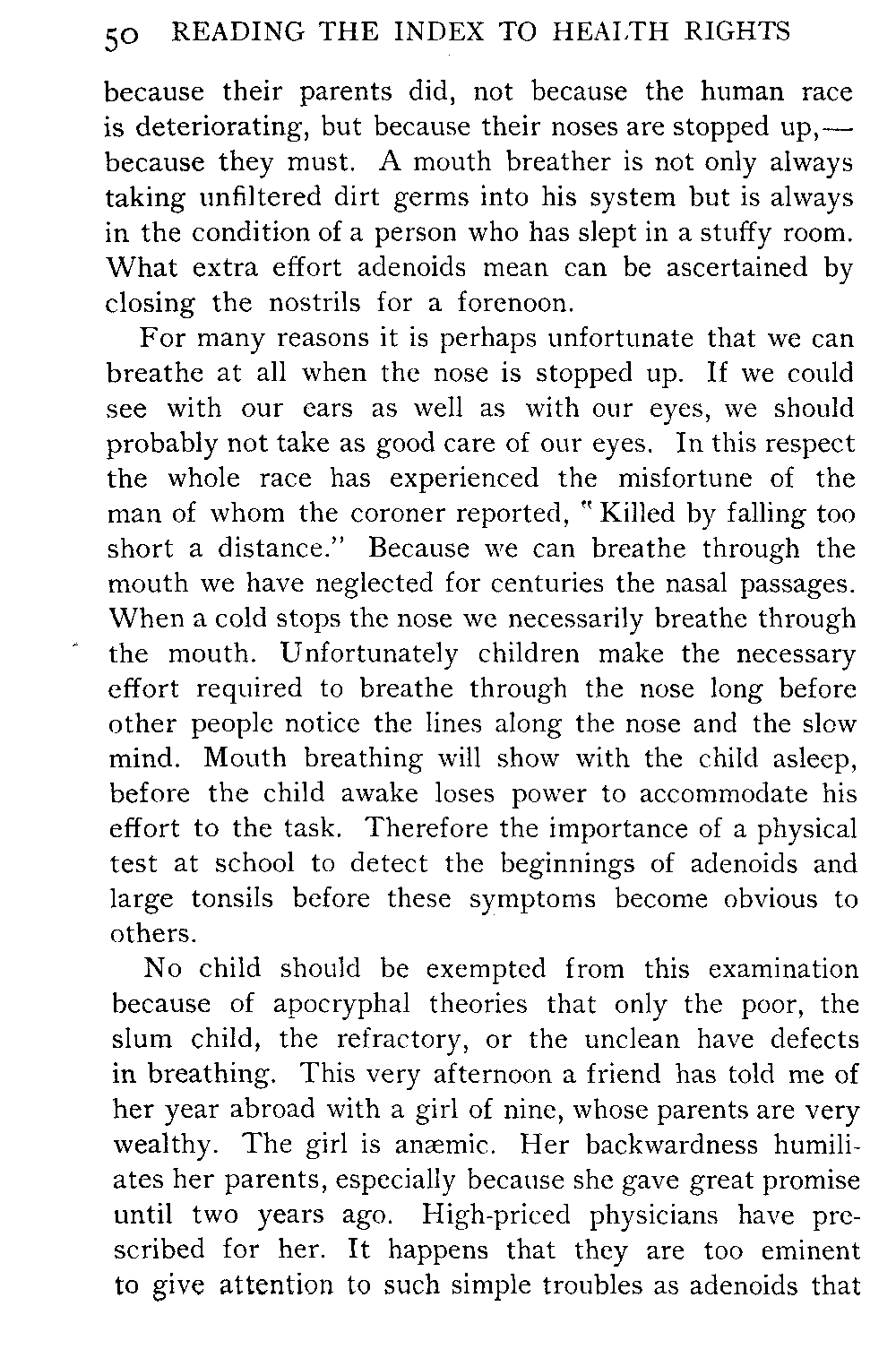 50 READING THE INDEX TO HEALTH RIGHTS

because their parents did, not because the human race is deteriorating, but because their noses are stopped up,—because they must. A mouth breather is not only always taking unfiltered dirt germs into his system but is always in the condition of a person who has slept in a stuffy room. What extra effort adenoids mean can be ascertained by closing the nostrils for a forenoon.

For many reasons it is perhaps unfortunate that we can breathe at all when the nose is stopped up. If we could see with our ears as well as with our eyes, we should probably not take as good care of our eyes. In this respect the whole race has experienced the misfortune of the man of whom the coroner reported, "Killed by falling too short a distance." Because we can breathe through the mouth we have neglected for centuries the nasal passages. When a cold stops the nose we necessarily breathe through the mouth. Unfortunately children make the necessary effort required to breathe through the nose long before other people notice the lines along the nose and the slow mind. Mouth breathing will show with the child asleep, before the child awake loses power to accommodate his effort to the task. Therefore the importance of a physical test at school to detect the beginnings of adenoids and large tonsils before these symptoms become obvious to others.

No child should be exempted from this examination because of apocryphal theories that only the poor, the slum child, the refractory, or the unclean have defects in breathing. This very afternoon a friend has told me of her year abroad with a girl of nine, whose parents are very wealthy. The girl is anæmic. Her backwardness humiliates her parents, especially because she gave great promise until two years ago. High-priced physicians have prescribed for her. It happens that they are too eminent to give attention to such simple troubles as adenoids that